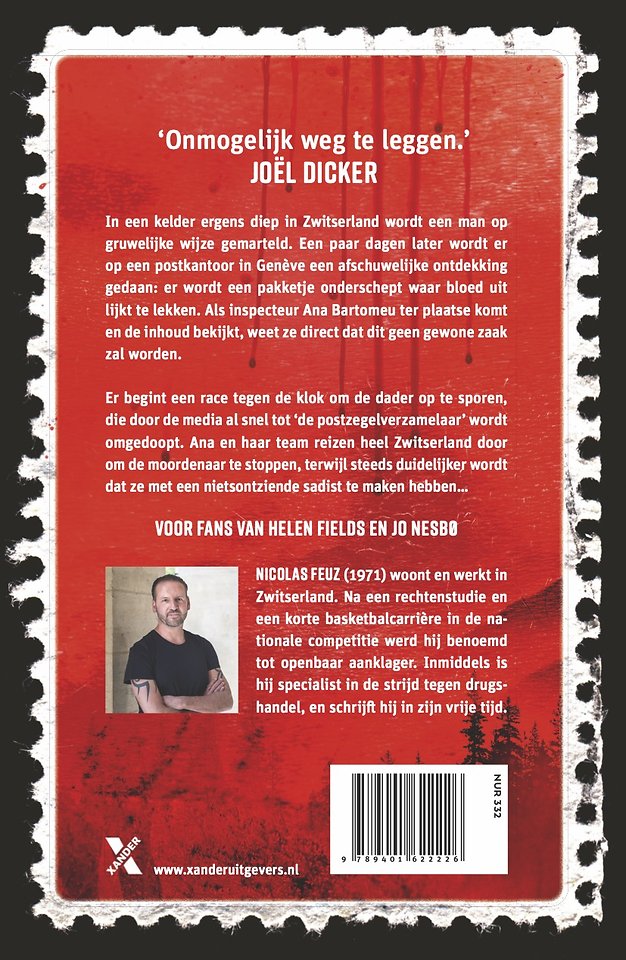 'Onmogelijk weg te leggen.'
JOËL DICKER

In een kelder ergens diep in Zwitserland wordt een man op gruwelijke wijze gemarteld. Een paar dagen later wordt er op een postkantoor in Genève een afschuwelijke ontdekking gedaan: er wordt een pakketje onderschept waar bloed uit lijkt te lekken. Als inspecteur Ana Bartomeu ter plaatse komt en de inhoud bekijkt, weet ze direct dat dit geen gewone zaak zal worden.

Er begint een race tegen de klok om de dader op te sporen, die door de media al snel tot 'de postzegelverzamelaar' wordt omgedoopt. Ana en haar team reizen heel Zwitserland door om de moordenaar te stoppen, terwijl steeds duidelijker wordt dat ze met een nietsontziende sadist te maken hebben...

VOOR FANS VAN HELEN FIELDS EN JO NESBØ

NICOLAS FEUZ (1971) woont en werkt in Zwitserland. Na een rechtenstudie en een korte basketbalcarrière in de nationale competitie werd hij benoemd tot openbaar aanklager. Inmiddels is hij specialist in de strijd tegen drugshandel, en schrijft hij in zijn vrije tijd.

NUR 332

9 789401 622226

XANDER

www.xanderuitgevers.nl